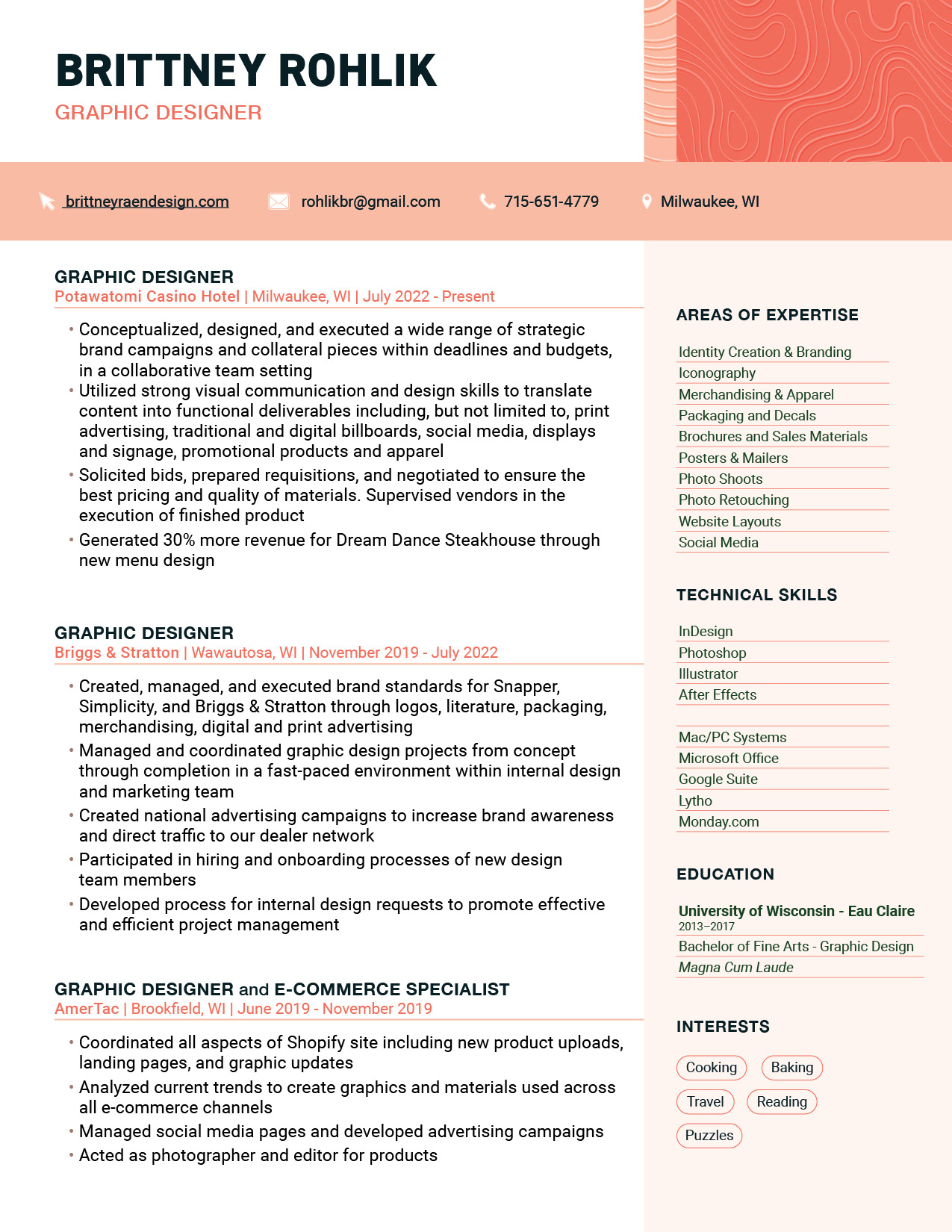 BRITTNEY ROHLIK
GRAPHIC DESIGNER

brittneyraendesign.com rohlikbr@gmail.com 715-651-4779 Milwaukee, WI

GRAPHIC DESIGNER
Potawatomi Casino Hotel | Milwaukee, WI | July 2022 - Present

• Conceptualized, designed, and executed a wide range of strategic brand campaigns and collateral pieces within deadlines and budgets, in a collaborative team setting
• Utilized strong visual communication and design skills to translate content into functional deliverables including, but not limited to, print advertising, traditional and digital billboards, social media, displays and signage, promotional products and apparel
• Solicited bids, prepared requisitions, and negotiated to ensure the best pricing and quality of materials. Supervised vendors in the execution of finished product
• Generated 30% more revenue for Dream Dance Steakhouse through new menu design

GRAPHIC DESIGNER
Briggs & Stratton | Wawautosa, WI | November 2019 - July 2022

• Created, managed, and executed brand standards for Snapper, Simplicity, and Briggs & Stratton through logos, literature, packaging, merchandising, digital and print advertising
• Managed and coordinated graphic design projects from concept through completion in a fast-paced environment within internal design and marketing team
• Created national advertising campaigns to increase brand awareness and direct traffic to our dealer network
• Participated in hiring and onboarding processes of new design team members
• Developed process for internal design requests to promote effective and efficient project management

GRAPHIC DESIGNER and E-COMMERCE SPECIALIST
AmerTac | Brookfield, WI | June 2019 - November 2019

• Coordinated all aspects of Shopify site including new product uploads, landing pages, and graphic updates
• Analyzed current trends to create graphics and materials used across all e-commerce channels
• Managed social media pages and developed advertising campaigns
• Acted as photographer and editor for products

AREAS OF EXPERTISE
Identity Creation & Branding
Iconography
Merchandising & Apparel
Packaging and Decals
Brochures and Sales Materials
Posters & Mailers
Photo Shoots
Photo Retouching
Website Layouts
Social Media

TECHNICAL SKILLS
InDesign
Photoshop
Illustrator
After Effects

Mac/PC Systems
Microsoft Office
Google Suite
Lytho
Monday.com

EDUCATION
University of Wisconsin - Eau Claire
2013–2017
Bachelor of Fine Arts - Graphic Design
Magna Cum Laude

INTERESTS
Cooking Baking
Travel Reading
Puzzles